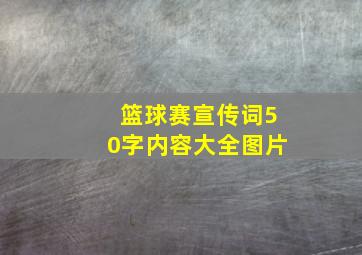 篮球赛宣传词50字内容大全图片